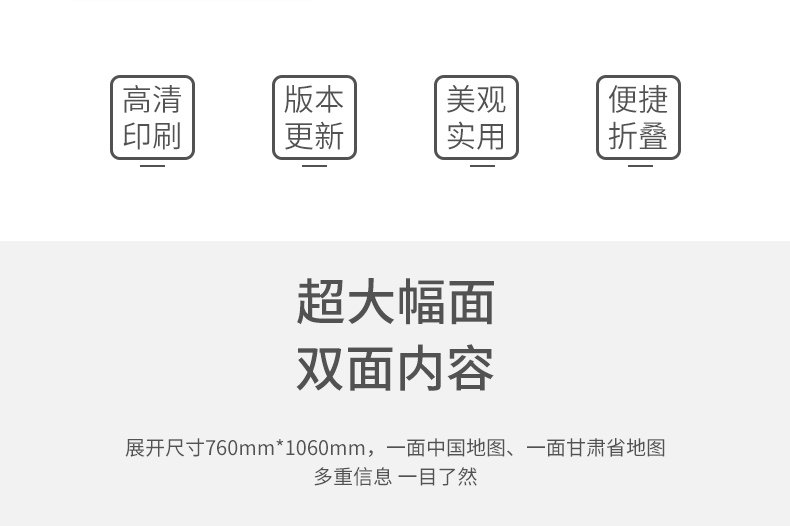 高清印刷

版本更新

美观实用

便捷折叠

超大幅面
双面内容

展开尺寸760mm*1060mm，一面中国地图、一面甘肃省地图
多重信息 一目了然